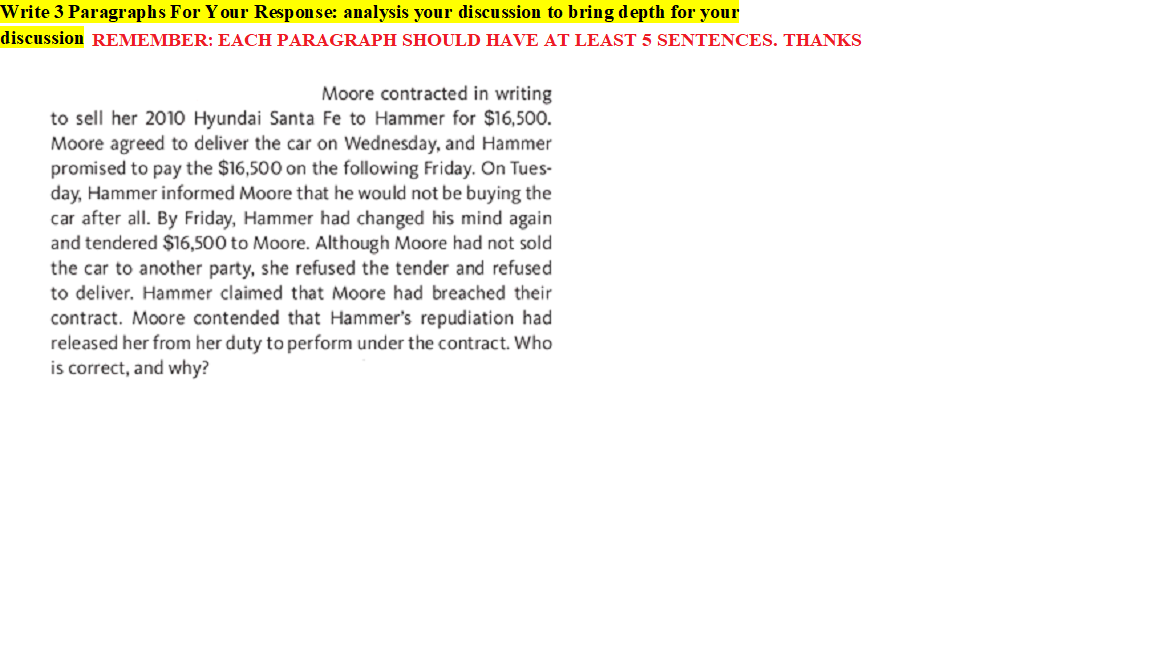 Write 3 Paragraphs For Your Response: analysis your discussion to bring depth for your discussion REMEMBER: EACH PARAGRAPH SHOULD HAVE AT LEAST 5 SENTENCES. THANKS

Moore contracted in writing to sell her 2010 Hyundai Santa Fe to Hammer for $16,500. Moore agreed to deliver the car on Wednesday, and Hammer promised to pay the $16,500 on the following Friday. On Tuesday, Hammer informed Moore that he would not be buying the car after all. By Friday, Hammer had changed his mind again and tendered $16,500 to Moore. Although Moore had not sold the car to another party, she refused the tender and refused to deliver. Hammer claimed that Moore had breached their contract. Moore contended that Hammer's repudiation had released her from her duty to perform under the contract. Who is correct, and why?